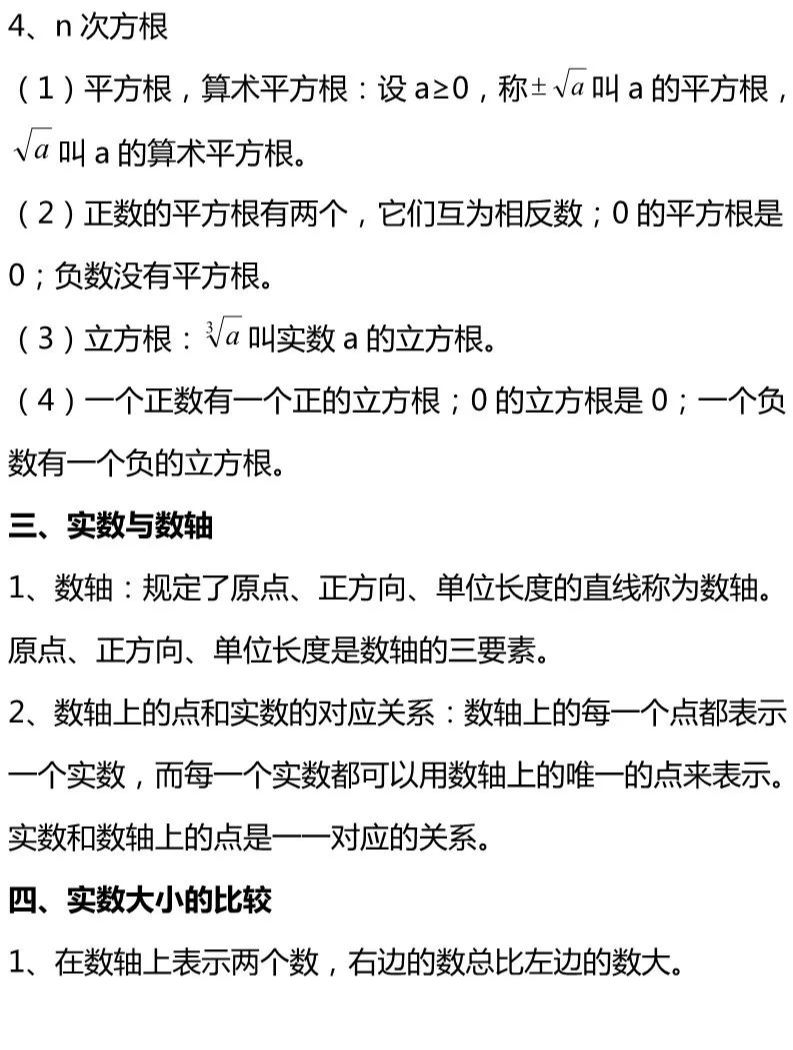 4、n 次方根

（1）平方根，算术平方根：设 a≥0，称$\pm\sqrt{a}$叫 a 的平方根，$\sqrt{a}$叫 a 的算术平方根。

（2）正数的平方根有两个，它们互为相反数；0 的平方根是 0；负数没有平方根。

（3）立方根：$\sqrt[3]{a}$叫实数 a 的立方根。

（4）一个正数有一个正的立方根；0 的立方根是 0；一个负数有一个负的立方根。

三、实数与数轴

1、数轴：规定了原点、正方向、单位长度的直线称为数轴。原点、正方向、单位长度是数轴的三要素。

2、数轴上的点和实数的对应关系：数轴上的每一个点都表示一个实数，而每一个实数都可以用数轴上的唯一的点来表示。实数和数轴上的点是一一对应的关系。

四、实数大小的比较

1、在数轴上表示两个数，右边的数总比左边的数大。